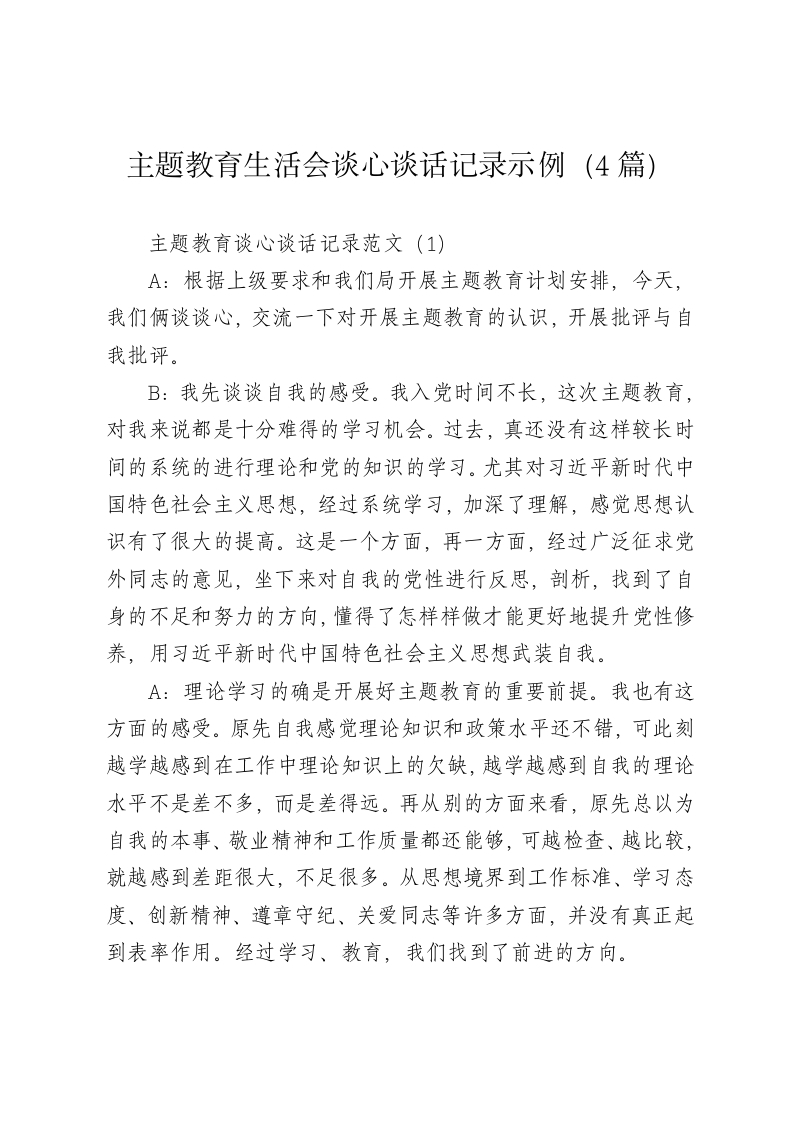 主题教育生活会谈心谈话记录示例（4篇）

主题教育谈心谈话记录范文（1）

A：根据上级要求和我们局开展主题教育计划安排，今天，我们俩谈谈心，交流一下对开展主题教育的认识，开展批评与自我批评。

B：我先谈谈自我的感受。我入党时间不长，这次主题教育，对我来说都是十分难得的学习机会。过去，真还没有这样较长时间的系统的进行理论和党的知识的学习。尤其对习近平新时代中国特色社会主义思想，经过系统学习，加深了理解，感觉思想认识有了很大的提高。这是一个方面，再一方面，经过广泛征求党外同志的意见，坐下来对自我的党性进行反思，剖析，找到了自身的不足和努力的方向，懂得了怎样样做才能更好地提升党性修养，用习近平新时代中国特色社会主义思想武装自我。

A：理论学习的确是开展好主题教育的重要前提。我也有这方面的感受。原先自我感觉理论知识和政策水平还不错，可此刻越学越感到在工作中理论知识上的欠缺，越学越感到自我的理论水平不是差不多，而是差得远。再从别的方面来看，原先总以为自我的本事、敬业精神和工作质量都还能够，可越检查、越比较，就越感到差距很大，不足很多。从思想境界到工作标准、学习态度、创新精神、遵章守纪、关爱同志等许多方面，并没有真正起到表率作用。经过学习、教育，我们找到了前进的方向。